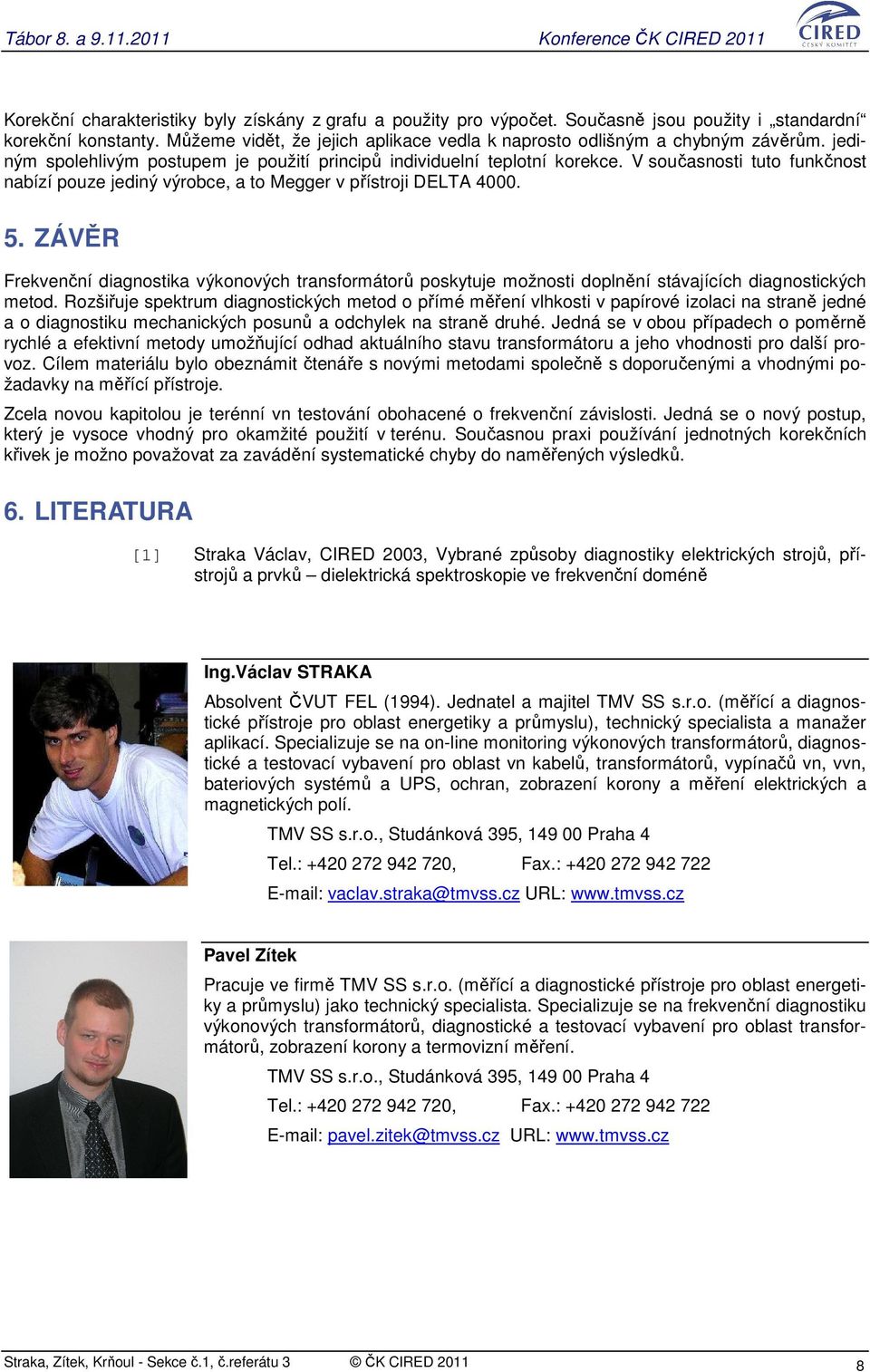 Tábor 8. a 9.11.2011

Konference ČK CIRED 2011

CIRED
ČESKÝ KOMITÉT

Korekční charakteristiky byly získány z grafu a použity pro výpočet. Současně jsou použity i „standardní“ korekční konstanty. Můžeme vidět, že jejich aplikace vedla k naprosto odlišným a chybným závěrům. jediným spolehlivým postupem je použití principů individuelní teplotní korekce. V současnosti tuto funkčnost nabízí pouze jediný výrobce, a to Megger v přístroji DELTA 4000.

5. ZÁVĚR

Frekvenční diagnostika výkonových transformátorů poskytuje možnosti doplnění stávajících diagnostických metod. Rozšiřuje spektrum diagnostických metod o přímé měření vlhkosti v papírové izolaci na straně jedné a o diagnostiku mechanických posunů a odchylek na straně druhé. Jedná se v obou případech o poměrně rychlé a efektivní metody umožňující odhad aktuálního stavu transformátoru a jeho vhodnosti pro další provoz. Cílem materiálu bylo obeznámit čtenáře s novými metodami společně s doporučenými a vhodnými požadavky na měřící přístroje.

Zcela novou kapitolou je terénní vn testování obohacené o frekvenční závislosti. Jedná se o nový postup, který je vysoce vhodný pro okamžité použití v terénu. Současnou praxi používání jednotných korekčních křivek je možno považovat za zavádění systematické chyby do naměřených výsledků.

6. LITERATURA

[1] Straka Václav, CIRED 2003, Vybrané způsoby diagnostiky elektrických strojů, přístrojů a prvků – dielektrická spektroskopie ve frekvenční doméně

Ing.Václav STRAKA

Absolvent ČVUT FEL (1994). Jednatel a majitel TMV SS s.r.o. (měřící a diagnostické přístroje pro oblast energetiky a průmyslu), technický specialista a manažer aplikací. Specializuje se na on-line monitoring výkonových transformátorů, diagnostické a testovací vybavení pro oblast vn kabelů, transformátorů, vypínačů vn, vvn, bateriových systémů a UPS, ochran, zobrazení korony a měření elektrických a magnetických polí.

TMV SS s.r.o., Studánková 395, 149 00 Praha 4

Tel.: +420 272 942 720, Fax.: +420 272 942 722

E-mail: vaclav.straka@tmvss.cz URL: www.tmvss.cz

Pavel Zítek

Pracuje ve firmě TMV SS s.r.o. (měřící a diagnostické přístroje pro oblast energetiky a průmyslu) jako technický specialista. Specializuje se na frekvenční diagnostiku výkonových transformátorů, diagnostické a testovací vybavení pro oblast transformátorů, zobrazení korony a termovizní měření.

TMV SS s.r.o., Studánková 395, 149 00 Praha 4

Tel.: +420 272 942 720, Fax.: +420 272 942 722

E-mail: pavel.zitek@tmvss.cz URL: www.tmvss.cz

Straka, Zítek, Krňoul - Sekce č.1, č.referátu 3 © ČK CIRED 2011 8